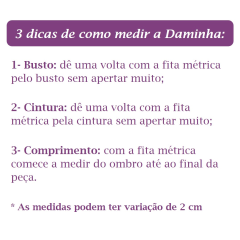 3 dicas de como medir a Daminha:

1- Busto: dê uma volta com a fita métrica pelo busto sem apertar muito;

2- Cintura: dê uma volta com a fita métrica pela cintura sem apertar muito;

3- Comprimento: com a fita métrica comece a medir do ombro até ao final da peça.

* As medidas podem ter variação de 2 cm